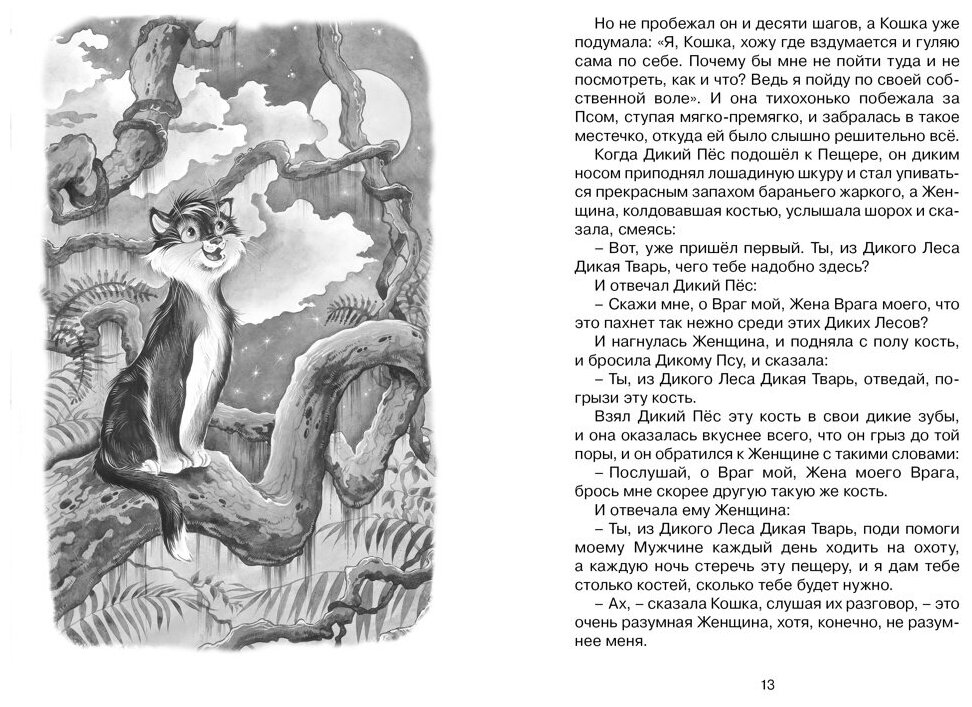 Но не пробежал он и десяти шагов, а Кошка уже подумала: «Я, Кошка, хожу где вздумается и гуляю сама по себе. Почему бы мне не пойти туда и не посмотреть, как и что? Ведь я пойду по своей собственной воле». И она тихохонько побежала за Псом, ступая мягко-премягко, и забралась в такое местечко, откуда ей было слышно решительно всё.

Когда Дикий Пёс подошёл к Пещере, он диким носом приподнял лошадиную шкуру и стал упиваться прекрасным запахом бараньего жаркого, а Женщина, колдовавшая костью, услышала шорох и сказала, смеясь:

– Вот, уже пришёл первый. Ты, из Дикого Леса Дикая Тварь, чего тебе надобно здесь?

И отвечал Дикий Пёс:

– Скажи мне, о Враг мой, Жена Врага моего, что это пахнет так нежно среди этих Диких Лесов?

И нагнулась Женщина, и подняла с полу кость, и бросила Дикому Псу, и сказала:

– Ты, из Дикого Леса Дикая Тварь, отведай, погрызи эту кость.

Взял Дикий Пёс эту кость в свои дикие зубы, и она оказалась вкуснее всего, что он грыз до той поры, и он обратился к Женщине с такими словами:

– Послушай, о Враг мой, Жена моего Врага, брось мне скорее другую такую же кость.

И отвечала ему Женщина:

– Ты, из Дикого Леса Дикая Тварь, поди помоги моему Мужчине каждый день ходить на охоту, а каждую ночь стеречь эту пещеру, и я дам тебе столько костей, сколько тебе будет нужно.

– Ах, – сказала Кошка, слушая их разговор, – это очень разумная Женщина, хотя, конечно, не разумнее меня.

13